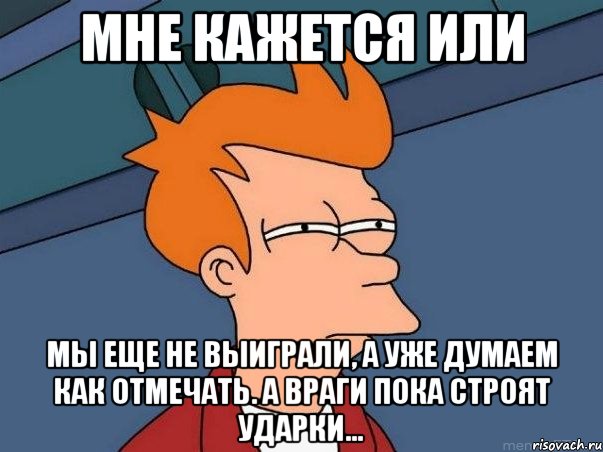 МНЕ КАЖЕТСЯ ИЛИ

МЫ ЕЩЕ НЕ ВЫИГРАЛИ, А УЖЕ ДУМАЕМ КАК ОТМЕЧАТЬ. А ВРАГИ ПОКА СТРОЯТ УДАРКИ...

risovach.ru